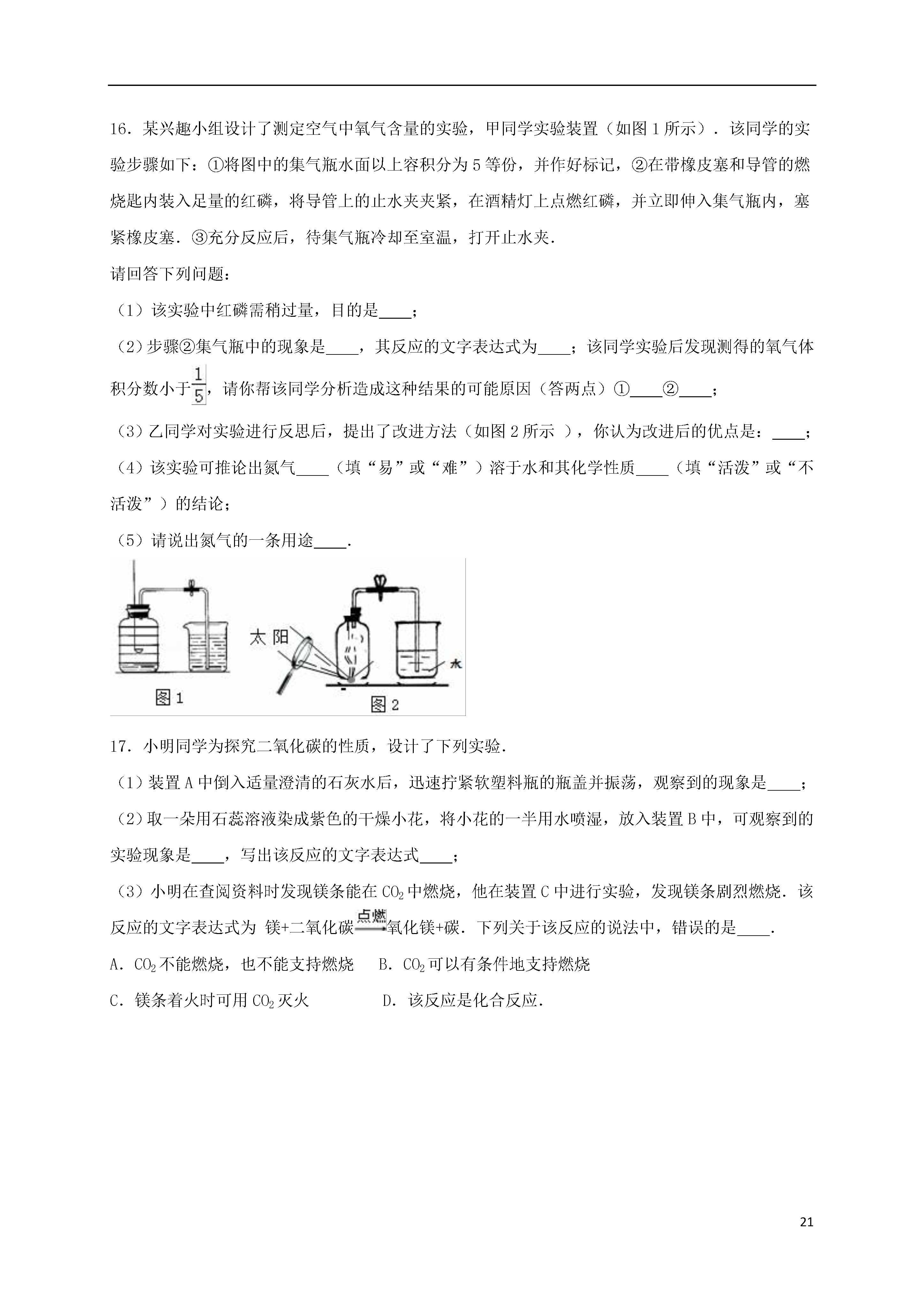 16．某兴趣小组设计了测定空气中氧气含量的实验，甲同学实验装置（如图 1 所示）．该同学的实验步骤如下：①将图中的集气瓶水面以上容积分为 5 等份，并作好标记，②在带橡皮塞和导管的燃烧匙内装入足量的红磷，将导管上的止水夹夹紧，在酒精灯上点燃红磷，并立即伸入集气瓶内，塞紧橡皮塞．③充分反应后，待集气瓶冷却至室温，打开止水夹．

请回答下列问题：

（1）该实验中红磷需稍过量，目的是____；

（2）步骤②集气瓶中的现象是____，其反应的文字表达式为____；该同学实验后发现测得的氧气体积分数小于$\frac{1}{5}$，请你帮该同学分析造成这种结果的可能原因（答两点）①____②____；

（3）乙同学对实验进行反思后，提出了改进方法（如图 2 所示 ），你认为改进后的优点是：____；

（4）该实验可推论出氮气____（填“易”或“难”）溶于水和其化学性质____（填“活泼”或“不活泼”）的结论；

（5）请说出氮气的一条用途____．

太阳

水

图 1

图 2

17．小明同学为探究二氧化碳的性质，设计了下列实验．

（1）装置 A 中倒入适量澄清的石灰水后，迅速拧紧软塑料瓶的瓶盖并振荡，观察到的现象是____；

（2）取一朵用石蕊溶液染成紫色的干燥小花，将小花的一半用水喷湿，放入装置 B 中，可观察到的实验现象是____，写出该反应的文字表达式____；

（3）小明在查阅资料时发现镁条能在 $CO_2$ 中燃烧，他在装置 C 中进行实验，发现镁条剧烈燃烧．该反应的文字表达式为 镁+二氧化碳$\xrightarrow{点燃}$氧化镁+碳．下列关于该反应的说法中，错误的是____．

A．$CO_2$ 不能燃烧，也不能支持燃烧　　B．$CO_2$ 可以有条件地支持燃烧

C．镁条着火时可用 $CO_2$ 灭火　　D．该反应是化合反应．

21